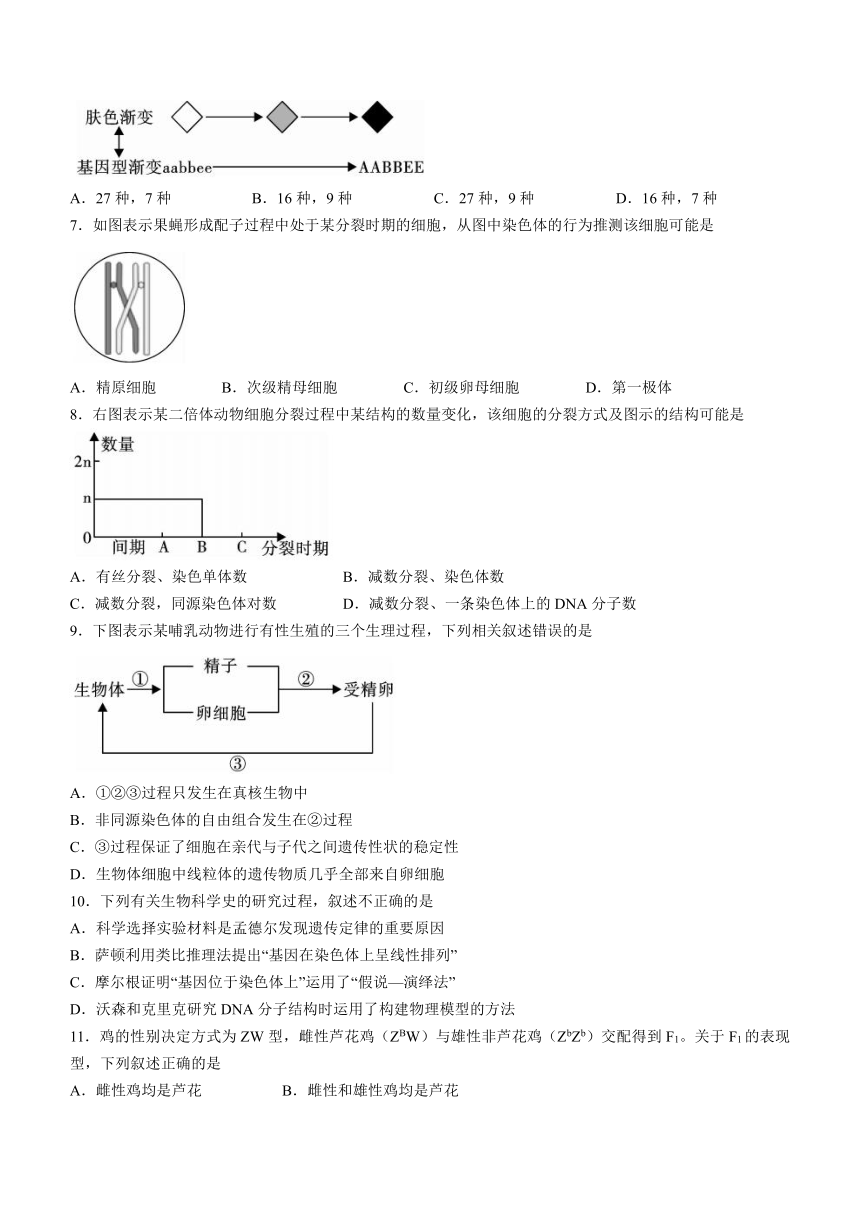 肤色渐变

基因型渐变aabbee AABBEE

A．27 种，7 种　　B．16 种，9 种　　C．27 种，9 种　　D．16 种，7 种

7．如图表示果蝇形成配子过程中处于某分裂时期的细胞，从图中染色体的行为推测该细胞可能是

A．精原细胞　　B．次级精母细胞　　C．初级卵母细胞　　D．第一极体

8．右图表示某二倍体动物细胞分裂过程中某结构的数量变化，该细胞的分裂方式及图示的结构可能是

数量
2n
n
0
间期　A　B　C　分裂时期

A．有丝分裂、染色单体数　　B．减数分裂、染色体数

C．减数分裂，同源染色体对数　　D．减数分裂、一条染色体上的 DNA 分子数

9．下图表示某哺乳动物进行有性生殖的三个生理过程，下列相关叙述错误的是

生物体　①　精子　卵细胞　②　受精卵　③

A．①②③过程只发生在真核生物中

B．非同源染色体的自由组合发生在②过程

C．③过程保证了细胞在亲代与子代之间遗传性状的稳定性

D．生物体细胞中线粒体的遗传物质几乎全部来自卵细胞

10．下列有关生物科学史的研究过程，叙述不正确的是

A．科学选择实验材料是孟德尔发现遗传定律的重要原因

B．萨顿利用类比推理法提出“基因在染色体上呈线性排列”

C．摩尔根证明“基因位于染色体上”运用了“假说—演绎法”

D．沃森和克里克研究 DNA 分子结构时运用了构建物理模型的方法

11．鸡的性别决定方式为 ZW 型，雌性芦花鸡（$Z^BW$）与雄性非芦花鸡（$Z^bZ^b$）交配得到 $F_1$。关于 $F_1$ 的表现型，下列叙述正确的是

A．雌性鸡均是芦花　　B．雌性和雄性鸡均是芦花